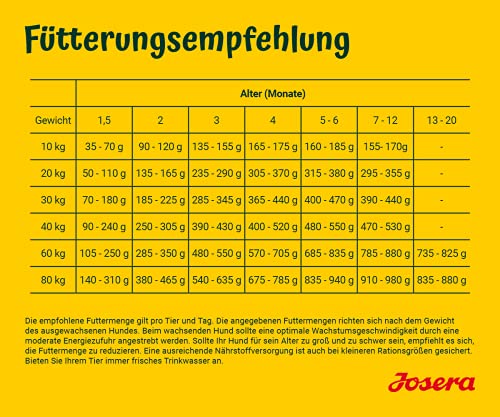 Fütterungsempfehlung

| | Alter (Monate) | | | | | | |
|---|---|---|---|---|---|---|---|
| Gewicht | 1,5 | 2 | 3 | 4 | 5 - 6 | 7 - 12 | 13 - 20 |
| 10 kg | 35 - 70 g | 90 - 120 g | 135 - 155 g | 165 - 175 g | 160 - 185 g | 155- 170g | - |
| 20 kg | 50 - 110 g | 135 - 165 g | 235 - 290 g | 305 - 370 g | 315 - 380 g | 295 - 355 g | - |
| 30 kg | 70 - 180 g | 185 - 225 g | 285 - 345 g | 365 - 440 g | 400 - 470 g | 390 - 440 g | - |
| 40 kg | 90 - 240 g | 250 - 305 g | 390 - 430 g | 400 - 520 g | 480 - 550 g | 470 - 530 g | - |
| 60 kg | 105 - 250 g | 285 - 350 g | 480 - 550 g | 570 - 705 g | 685 - 835 g | 785 - 880 g | 735 - 825 g |
| 80 kg | 140 - 310 g | 380 - 465 g | 540 - 635 g | 675 - 785 g | 835 - 940 g | 910 - 980 g | 835 - 880 g |

Die empfohlene Futtermenge gilt pro Tier und Tag. Die angegebenen Futtermengen richten sich nach dem Gewicht des ausgewachsenen Hundes. Beim wachsenden Hund sollte eine optimale Wachstumsgeschwindigkeit durch eine moderate Energiezufuhr angestrebt werden. Sollte Ihr Hund für sein Alter zu groß und zu schwer sein, empfiehlt es sich, die Futtermenge zu reduzieren. Eine ausreichende Nährstoffversorgung ist auch bei kleineren Rationsgrößen gesichert. Bieten Sie Ihrem Tier immer frisches Trinkwasser an.

Josera